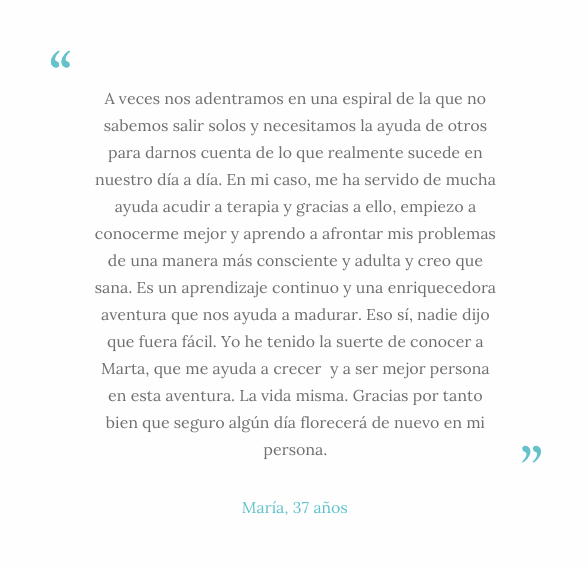 “

A veces nos adentramos en una espiral de la que no sabemos salir solos y necesitamos la ayuda de otros para darnos cuenta de lo que realmente sucede en nuestro día a día. En mi caso, me ha servido de mucha ayuda acudir a terapia y gracias a ello, empiezo a conocerme mejor y aprendo a afrontar mis problemas de una manera más consciente y adulta y creo que sana. Es un aprendizaje continuo y una enriquecedora aventura que nos ayuda a madurar. Eso sí, nadie dijo que fuera fácil. Yo he tenido la suerte de conocer a Marta, que me ayuda a crecer y a ser mejor persona en esta aventura. La vida misma. Gracias por tanto bien que seguro algún día florecerá de nuevo en mi persona.

”

María, 37 años